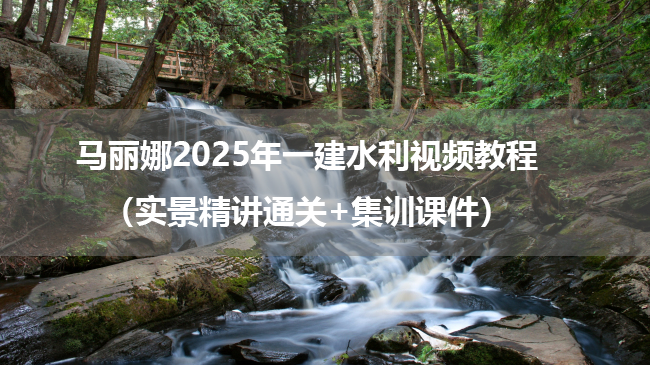 马丽娜2025年一建水利视频教程
（实景精讲通关+集训课件）